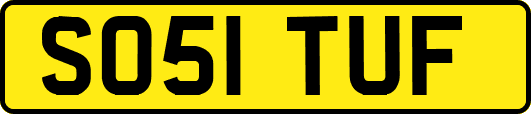 SO51 TUF